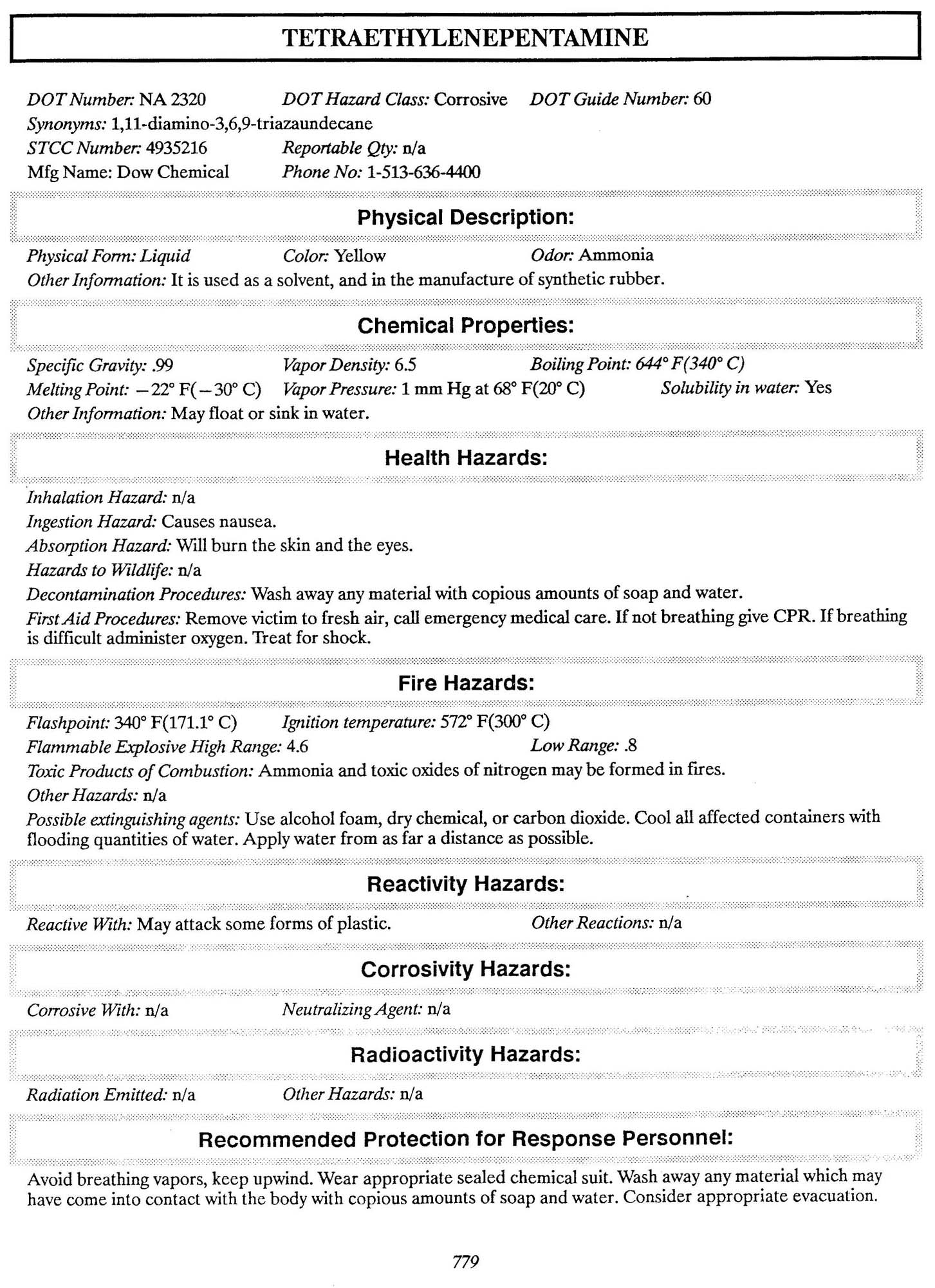 TETRAETHYLENEPENTAMINE

DOT Number: NA 2320 DOT Hazard Class: Corrosive DOT Guide Number: 60
Synonyms: 1,11-diamino-3,6,9-triazaundecane
STCC Number: 4935216 Reportable Qty: n/a
Mfg Name: Dow Chemical Phone No: 1-513-636-4400

Physical Description:

Physical Form: Liquid Color: Yellow Odor: Ammonia
Other Information: It is used as a solvent, and in the manufacture of synthetic rubber.

Chemical Properties:

Specific Gravity: .99 Vapor Density: 6.5 Boiling Point: 644° F(340° C)
Melting Point: −22° F(−30° C) Vapor Pressure: 1 mm Hg at 68° F(20° C) Solubility in water: Yes
Other Information: May float or sink in water.

Health Hazards:

Inhalation Hazard: n/a
Ingestion Hazard: Causes nausea.
Absorption Hazard: Will burn the skin and the eyes.
Hazards to Wildlife: n/a
Decontamination Procedures: Wash away any material with copious amounts of soap and water.
First Aid Procedures: Remove victim to fresh air, call emergency medical care. If not breathing give CPR. If breathing is difficult administer oxygen. Treat for shock.

Fire Hazards:

Flashpoint: 340° F(171.1° C) Ignition temperature: 572° F(300° C)
Flammable Explosive High Range: 4.6 Low Range: .8
Toxic Products of Combustion: Ammonia and toxic oxides of nitrogen may be formed in fires.
Other Hazards: n/a
Possible extinguishing agents: Use alcohol foam, dry chemical, or carbon dioxide. Cool all affected containers with flooding quantities of water. Apply water from as far a distance as possible.

Reactivity Hazards:

Reactive With: May attack some forms of plastic. Other Reactions: n/a

Corrosivity Hazards:

Corrosive With: n/a Neutralizing Agent: n/a

Radioactivity Hazards:

Radiation Emitted: n/a Other Hazards: n/a

Recommended Protection for Response Personnel:

Avoid breathing vapors, keep upwind. Wear appropriate sealed chemical suit. Wash away any material which may have come into contact with the body with copious amounts of soap and water. Consider appropriate evacuation.

779